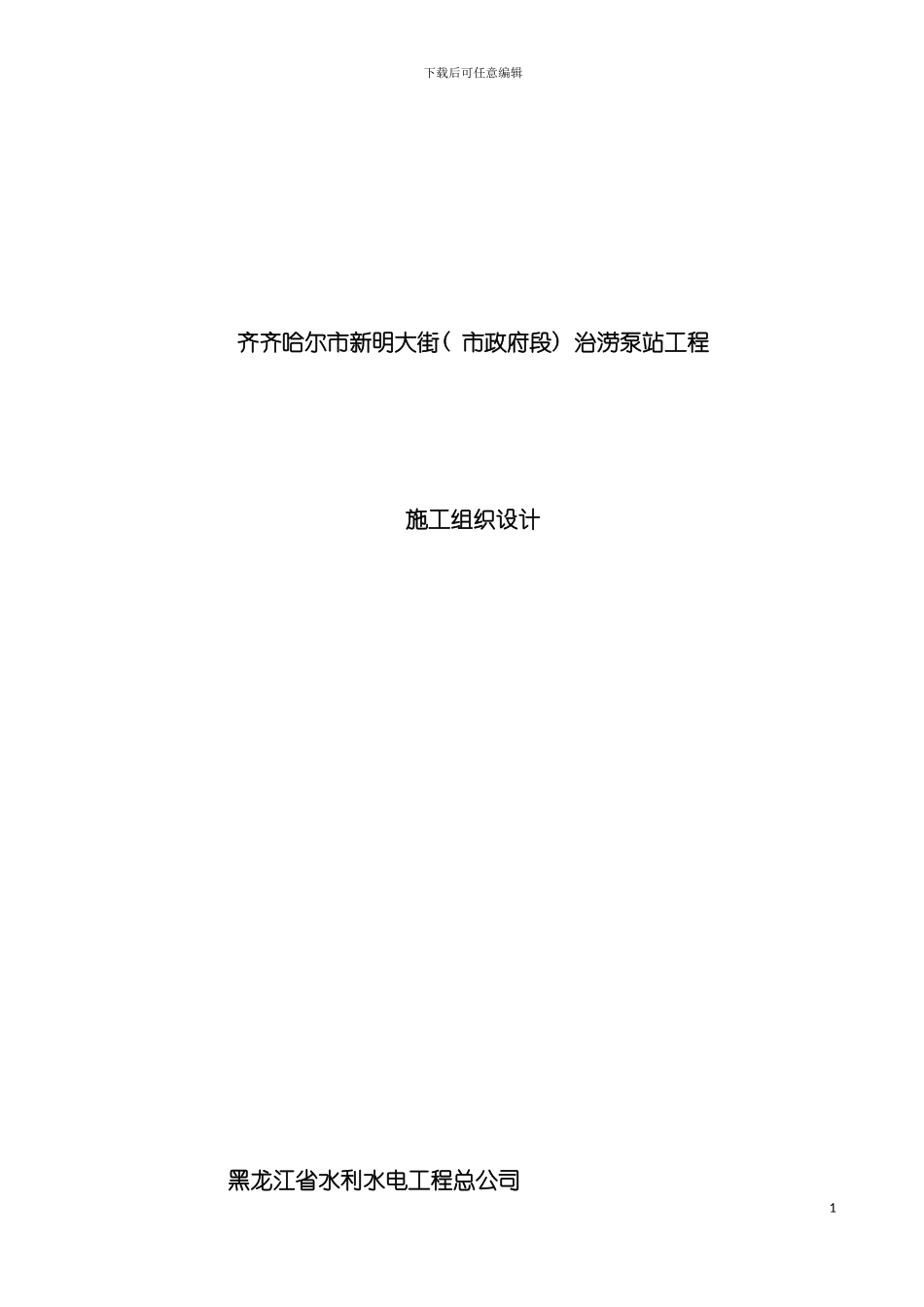 下载后可任意编辑

齐齐哈尔市新明大街（市政府段）治涝泵站工程

施工组织设计

黑龙江省水利水电工程总公司

1